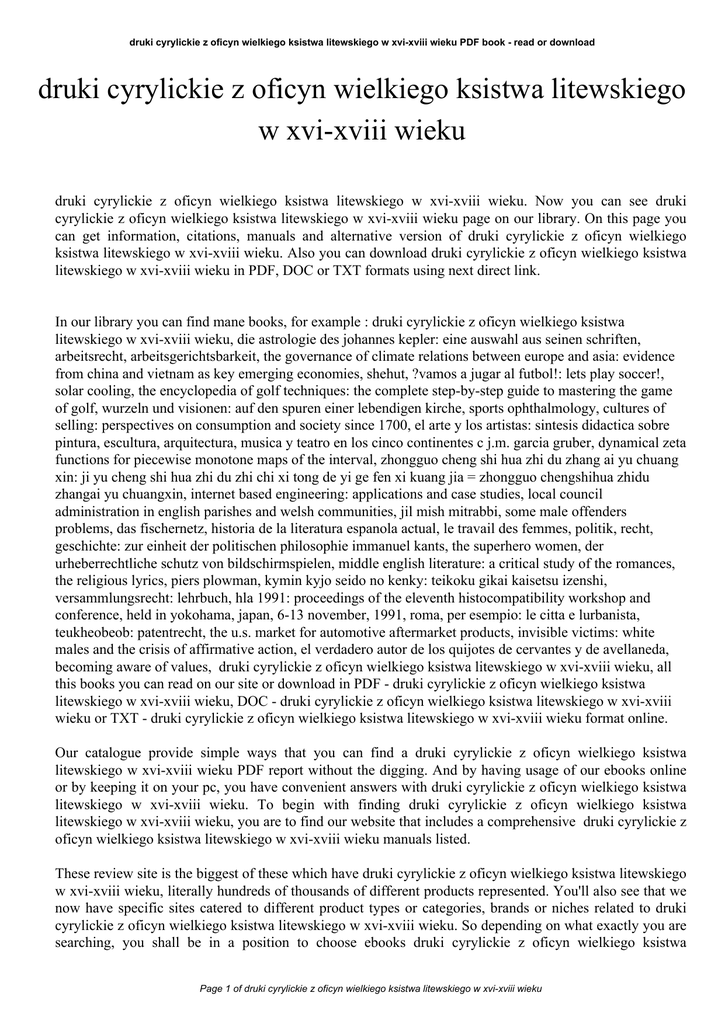 druki cyrylickie z oficyn wielkiego ksistwa litewskiego w xvi-xviii wieku PDF book - read or download

druki cyrylickie z oficyn wielkiego ksistwa litewskiego w xvi-xviii wieku

druki cyrylickie z oficyn wielkiego ksistwa litewskiego w xvi-xviii wieku. Now you can see druki cyrylickie z oficyn wielkiego ksistwa litewskiego w xvi-xviii wieku page on our library. On this page you can get information, citations, manuals and alternative version of druki cyrylickie z oficyn wielkiego ksistwa litewskiego w xvi-xviii wieku. Also you can download druki cyrylickie z oficyn wielkiego ksistwa litewskiego w xvi-xviii wieku in PDF, DOC or TXT formats using next direct link.

In our library you can find mane books, for example : druki cyrylickie z oficyn wielkiego ksistwa litewskiego w xvi-xviii wieku, die astrologie des johannes kepler: eine auswahl aus seinen schriften, arbeitsrecht, arbeitsgerichtsbarkeit, the governance of climate relations between europe and asia: evidence from china and vietnam as key emerging economies, shehut, ?vamos a jugar al futbol!: lets play soccer!, solar cooling, the encyclopedia of golf techniques: the complete step-by-step guide to mastering the game of golf, wurzeln und visionen: auf den spuren einer lebendigen kirche, sports ophthalmology, cultures of selling: perspectives on consumption and society since 1700, el arte y los artistas: sintesis didactica sobre pintura, escultura, arquitectura, musica y teatro en los cinco continentes c j.m. garcia gruber, dynamical zeta functions for piecewise monotone maps of the interval, zhongguo cheng shi hua zhi du zhang ai yu chuang xin: ji yu cheng shi hua zhi du zhi chi xi tong de yi ge fen xi kuang jia = zhongguo chengshihua zhidu zhangai yu chuangxin, internet based engineering: applications and case studies, local council administration in english parishes and welsh communities, jil mish mitrabbi, some male offenders problems, das fischernetz, historia de la literatura espanola actual, le travail des femmes, politik, recht, geschichte: zur einheit der politischen philosophie immanuel kants, the superhero women, der urheberrechtliche schutz von bildschirmspielen, middle english literature: a critical study of the romances, the religious lyrics, piers plowman, kymin kyjo seido no kenky: teikoku gikai kaisetsu izenshi, versammlungsrecht: lehrbuch, hla 1991: proceedings of the eleventh histocompatibility workshop and conference, held in yokohama, japan, 6-13 november, 1991, roma, per esempio: le citta e lurbanista, teukheobeob: patentrecht, the u.s. market for automotive aftermarket products, invisible victims: white males and the crisis of affirmative action, el verdadero autor de los quijotes de cervantes y de avellaneda, becoming aware of values, druki cyrylickie z oficyn wielkiego ksistwa litewskiego w xvi-xviii wieku, all this books you can read on our site or download in PDF - druki cyrylickie z oficyn wielkiego ksistwa litewskiego w xvi-xviii wieku, DOC - druki cyrylickie z oficyn wielkiego ksistwa litewskiego w xvi-xviii wieku or TXT - druki cyrylickie z oficyn wielkiego ksistwa litewskiego w xvi-xviii wieku format online.

Our catalogue provide simple ways that you can find a druki cyrylickie z oficyn wielkiego ksistwa litewskiego w xvi-xviii wieku PDF report without the digging. And by having usage of our ebooks online or by keeping it on your pc, you have convenient answers with druki cyrylickie z oficyn wielkiego ksistwa litewskiego w xvi-xviii wieku. To begin with finding druki cyrylickie z oficyn wielkiego ksistwa litewskiego w xvi-xviii wieku, you are to find our website that includes a comprehensive druki cyrylickie z oficyn wielkiego ksistwa litewskiego w xvi-xviii wieku manuals listed.

These review site is the biggest of these which have druki cyrylickie z oficyn wielkiego ksistwa litewskiego w xvi-xviii wieku, literally hundreds of thousands of different products represented. You'll also see that we now have specific sites catered to different product types or categories, brands or niches related to druki cyrylickie z oficyn wielkiego ksistwa litewskiego w xvi-xviii wieku. So depending on what exactly you are searching, you shall be in a position to choose ebooks druki cyrylickie z oficyn wielkiego ksistwa

Page 1 of druki cyrylickie z oficyn wielkiego ksistwa litewskiego w xvi-xviii wieku